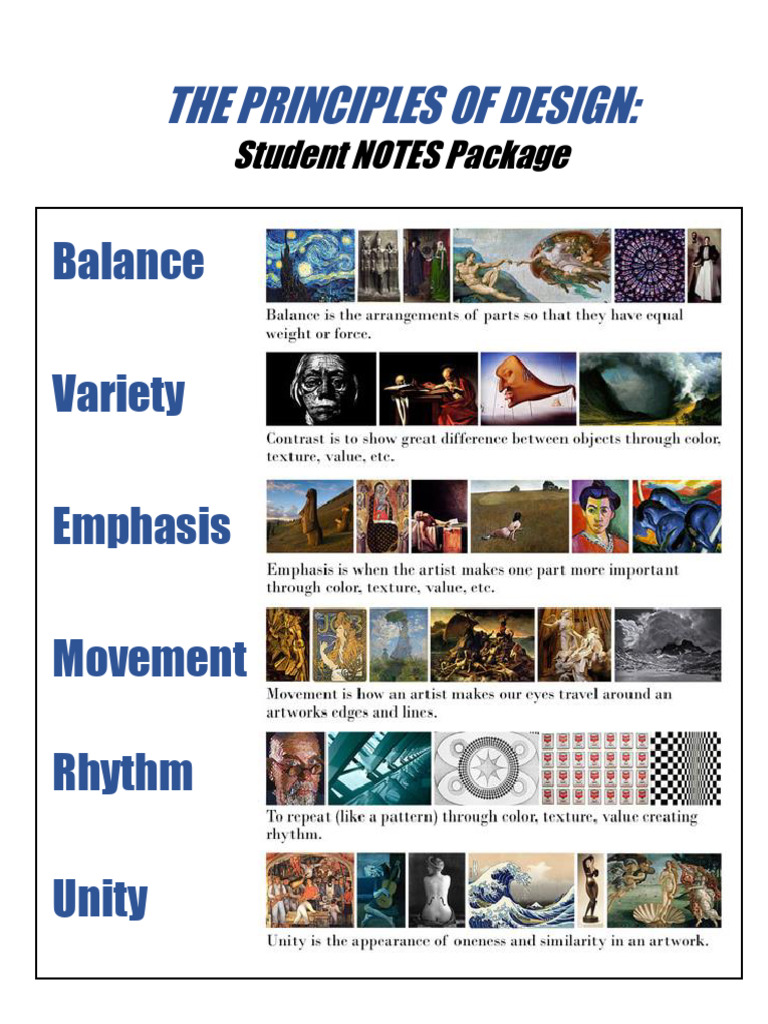 THE PRINCIPLES OF DESIGN:
Student NOTES Package

Balance

Balance is the arrangements of parts so that they have equal weight or force.

Variety

Contrast is to show great difference between objects through color, texture, value, etc.

Emphasis

Emphasis is when the artist makes one part more important through color, texture, value, etc.

Movement

Movement is how an artist makes our eyes travel around an artworks edges and lines.

Rhythm

To repeat (like a pattern) through color, texture, value creating rhythm.

Unity

Unity is the appearance of oneness and similarity in an artwork.